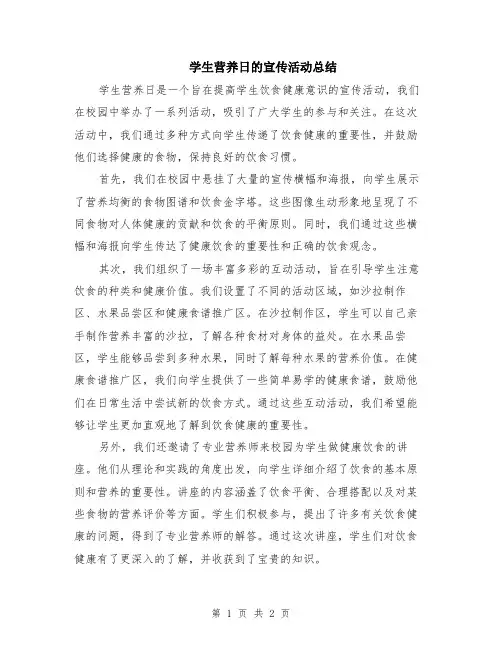 学生营养日的宣传活动总结

学生营养日是一个旨在提高学生饮食健康意识的宣传活动，我们在校园中举办了一系列活动，吸引了广大学生的参与和关注。在这次活动中，我们通过多种方式向学生传递了饮食健康的重要性，并鼓励他们选择健康的食物，保持良好的饮食习惯。

首先，我们在校园中悬挂了大量的宣传横幅和海报，向学生展示了营养均衡的食物图谱和饮食金字塔。这些图像生动形象地呈现了不同食物对人体健康的贡献和饮食的平衡原则。同时，我们通过这些横幅和海报向学生传达了健康饮食的重要性和正确的饮食观念。

其次，我们组织了一场丰富多彩的互动活动，旨在引导学生注意饮食的种类和健康价值。我们设置了不同的活动区域，如沙拉制作区、水果品尝区和健康食谱推广区。在沙拉制作区，学生可以自己亲手制作营养丰富的沙拉，了解各种食材对身体的益处。在水果品尝区，学生能够品尝到多种水果，同时了解每种水果的营养价值。在健康食谱推广区，我们向学生提供了一些简单易学的健康食谱，鼓励他们在日常生活中尝试新的饮食方式。通过这些互动活动，我们希望能够让学生更加直观地了解到饮食健康的重要性。

另外，我们还邀请了专业营养师来校园为学生做健康饮食的讲座。他们从理论和实践的角度出发，向学生详细介绍了饮食的基本原则和营养的重要性。讲座的内容涵盖了饮食平衡、合理搭配以及对某些食物的营养评价等方面。学生们积极参与，提出了许多有关饮食健康的问题，得到了专业营养师的解答。通过这次讲座，学生们对饮食健康有了更深入的了解，并收获到了宝贵的知识。

第 1 页 共 2 页